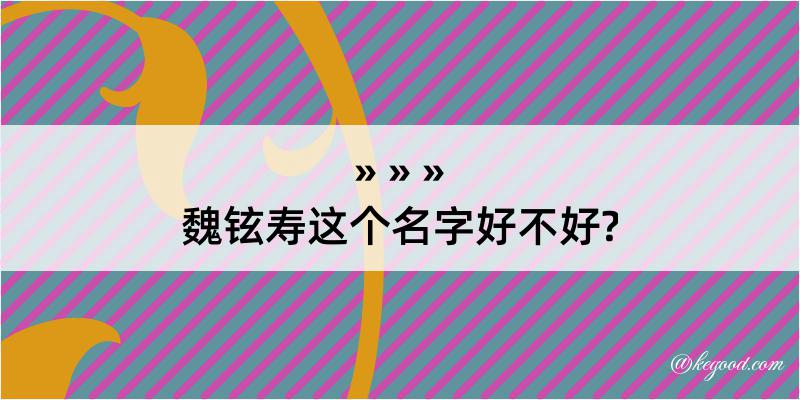 » » »
魏铉寿这个名字好不好?

@kegood.com